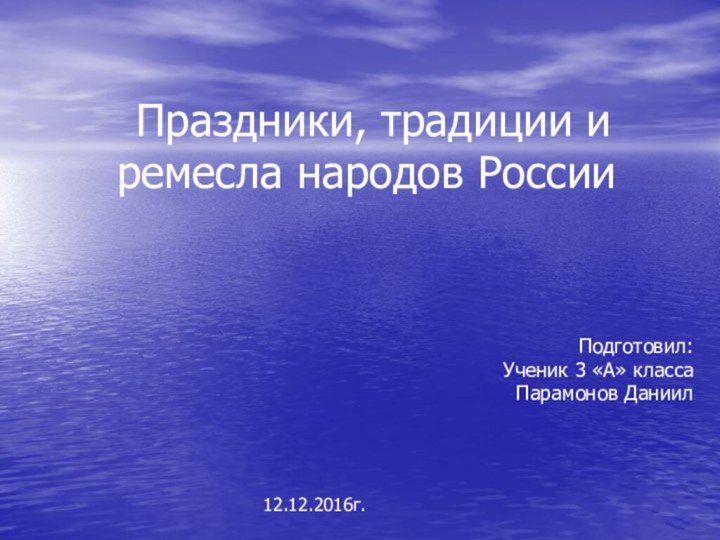 Праздники, традиции и ремесла народов России

Подготовил:
Ученик 3 «А» класса
Парамонов Даниил

12.12.2016г.